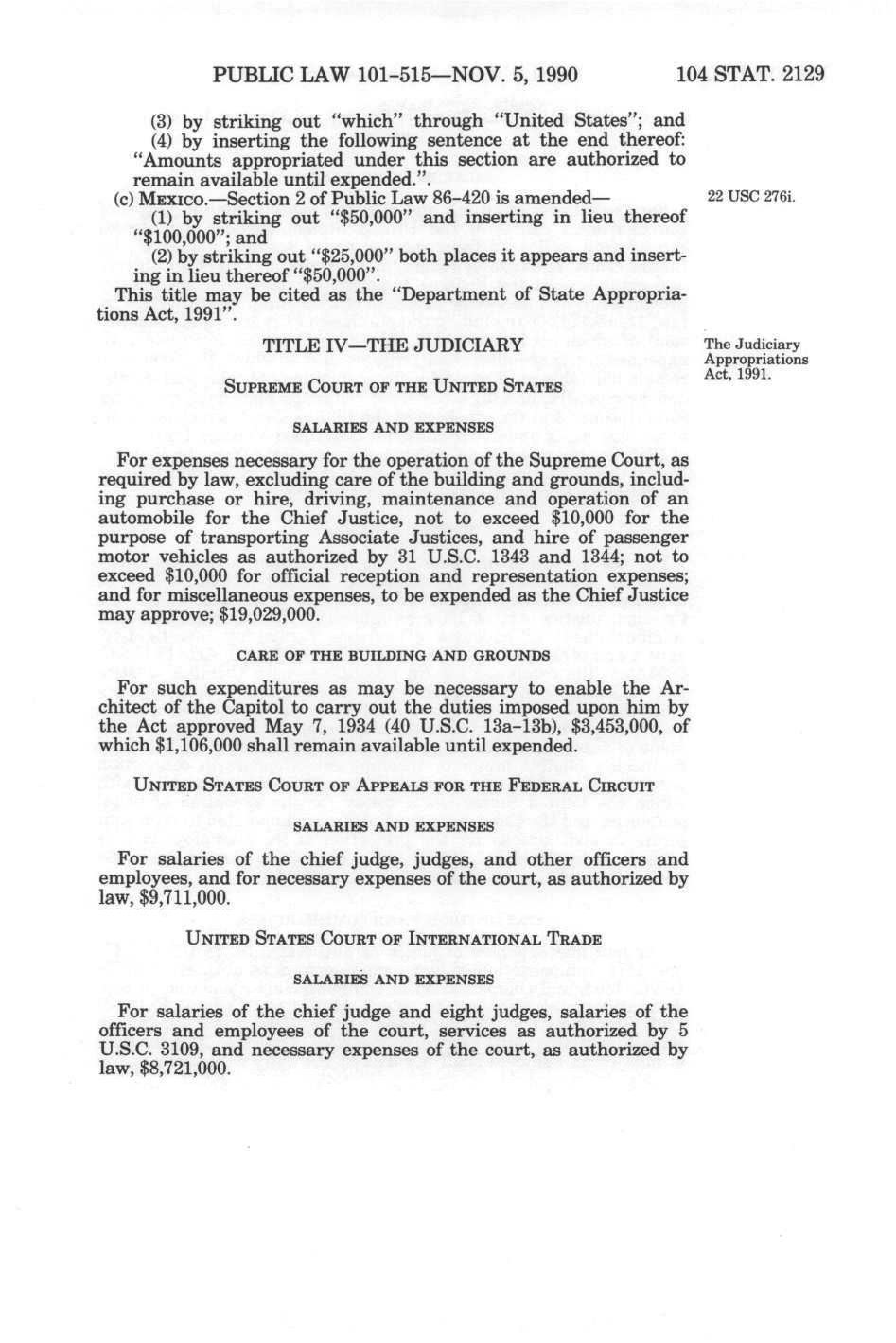 PUBLIC LAW 101-515—NOV. 5, 1990 104 STAT. 2129

(3) by striking out "which" through "United States"; and

(4) by inserting the following sentence at the end thereof: "Amounts appropriated under this section are authorized to remain available until expended.".

(c) MEXICO.—Section 2 of Public Law 86-420 is amended—

22 USC 276i.

(1) by striking out "$50,000" and inserting in lieu thereof "$100,000"; and

(2) by striking out "$25,000" both places it appears and inserting in lieu thereof "$50,000".

This title may be cited as the "Department of State Appropriations Act, 1991".

TITLE IV—THE JUDICIARY

The Judiciary Appropriations Act, 1991.

SUPREME COURT OF THE UNITED STATES

SALARIES AND EXPENSES

For expenses necessary for the operation of the Supreme Court, as required by law, excluding care of the building and grounds, including purchase or hire, driving, maintenance and operation of an automobile for the Chief Justice, not to exceed $10,000 for the purpose of transporting Associate Justices, and hire of passenger motor vehicles as authorized by 31 U.S.C. 1343 and 1344; not to exceed $10,000 for official reception and representation expenses; and for miscellaneous expenses, to be expended as the Chief Justice may approve; $19,029,000.

CARE OF THE BUILDING AND GROUNDS

For such expenditures as may be necessary to enable the Architect of the Capitol to carry out the duties imposed upon him by the Act approved May 7, 1934 (40 U.S.C. 13a-13b), $3,453,000, of which $1,106,000 shall remain available until expended.

UNITED STATES COURT OF APPEALS FOR THE FEDERAL CIRCUIT

SALARIES AND EXPENSES

For salaries of the chief judge, judges, and other officers and employees, and for necessary expenses of the court, as authorized by law, $9,711,000.

UNITED STATES COURT OF INTERNATIONAL TRADE

SALARIES AND EXPENSES

For salaries of the chief judge and eight judges, salaries of the officers and employees of the court, services as authorized by 5 U.S.C. 3109, and necessary expenses of the court, as authorized by law, $8,721,000.